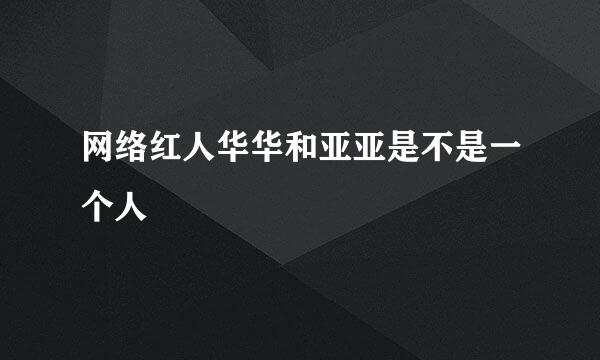 网络红人华华和亚亚是不是一个人